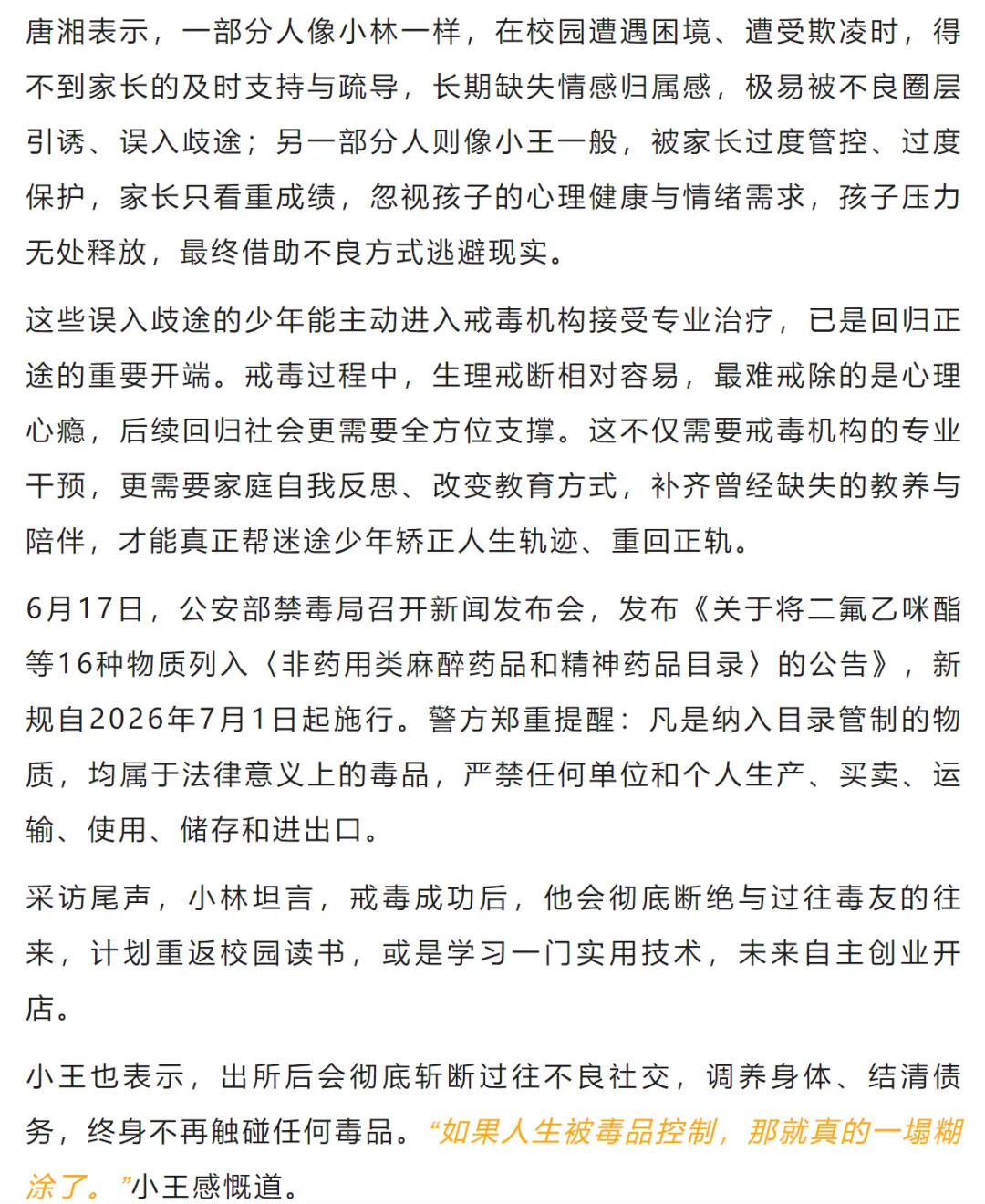 唐湘表示，一部分人像小林一样，在校园遭遇困境、遭受欺凌时，得不到家长的及时支持与疏导，长期缺失情感归属感，极易被不良圈层引诱、误入歧途；另一部分人则像小王一般，被家长过度管控、过度保护，家长只看重成绩，忽视孩子的心理健康与情绪需求，孩子压力无处释放，最终借助不良方式逃避现实。

这些误入歧途的少年能主动进入戒毒机构接受专业治疗，已是回归正途的重要开端。戒毒过程中，生理戒断相对容易，最难戒除的是心理心瘾，后续回归社会更需要全方位支撑。这不仅需要戒毒机构的专业干预，更需要家庭自我反思、改变教育方式，补齐曾经缺失的教养与陪伴，才能真正帮迷途少年矫正人生轨迹、重回正轨。

6月17日，公安部禁毒局召开新闻发布会，发布《关于将二氟乙咪酯等16种物质列入〈非药用类麻醉药品和精神药品目录〉的公告》，新规自2026年7月1日起施行。警方郑重提醒：凡是纳入目录管制的物质，均属于法律意义上的毒品，严禁任何单位和个人生产、买卖、运输、使用、储存和进出口。

采访尾声，小林坦言，戒毒成功后，他会彻底断绝与过往毒友的往来，计划重返校园读书，或是学习一门实用技术，未来自主创业开店。

小王也表示，出所后会彻底斩断过往不良社交，调养身体、结清债务，终身不再触碰任何毒品。“如果人生被毒品控制，那就真的一塌糊涂了。”小王感慨道。